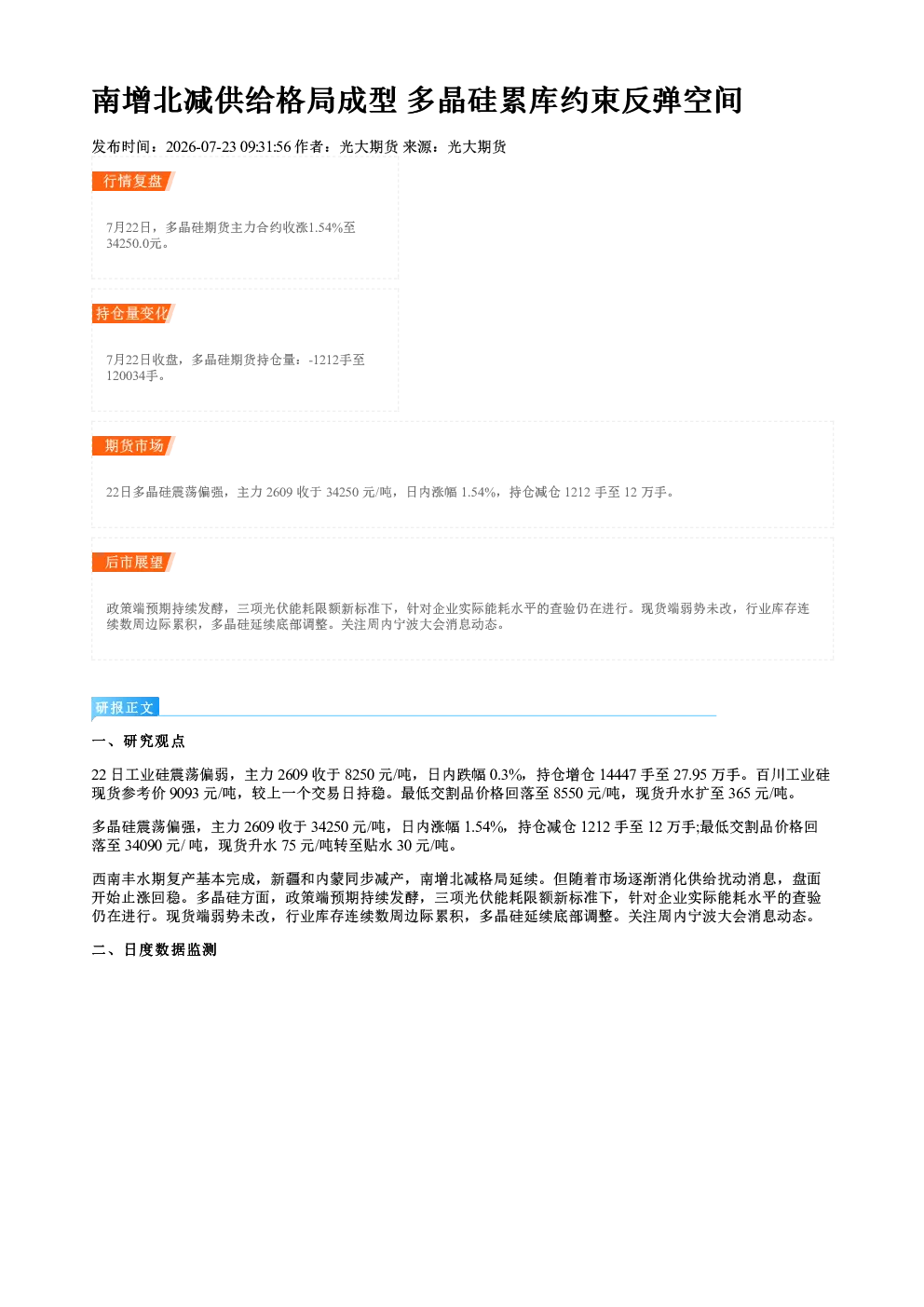 南增北减供给格局成型 多晶硅累库约束反弹空间

发布时间：2026-07-23 09:31:56 作者：光大期货 来源：光大期货

行情复盘

7月22日，多晶硅期货主力合约收涨1.54%至34250.0元。

持仓量变化

7月22日收盘，多晶硅期货持仓量：-1212手至120034手。

期货市场

22日多晶硅震荡偏强，主力2609收于34250元/吨，日内涨幅1.54%，持仓减仓1212手至12万手。

后市展望

政策端预期持续发酵，三项光伏能耗限额新标准下，针对企业实际能耗水平的查验仍在进行。现货端弱势未改，行业库存连续数周边际累积，多晶硅延续底部调整。关注周内宁波大会消息动态。

研报正文

一、研究观点

22日工业硅震荡偏弱，主力2609收于8250元/吨，日内跌幅0.3%，持仓增仓14447手至27.95万手。百川工业硅现货参考价9093元/吨，较上一个交易日持稳。最低交割品价格回落至8550元/吨，现货升水扩至365元/吨。

多晶硅震荡偏强，主力2609收于34250元/吨，日内涨幅1.54%，持仓减仓1212手至12万手;最低交割品价格回落至34090元/吨，现货升水75元/吨转至贴水30元/吨。

西南丰水期复产基本完成，新疆和内蒙同步减产，南增北减格局延续。但随着市场逐渐消化供给扰动消息，盘面开始止涨回稳。多晶硅方面，政策端预期持续发酵，三项光伏能耗限额新标准下，针对企业实际能耗水平的查验仍在进行。现货端弱势未改，行业库存连续数周边际累积，多晶硅延续底部调整。关注周内宁波大会消息动态。

二、日度数据监测